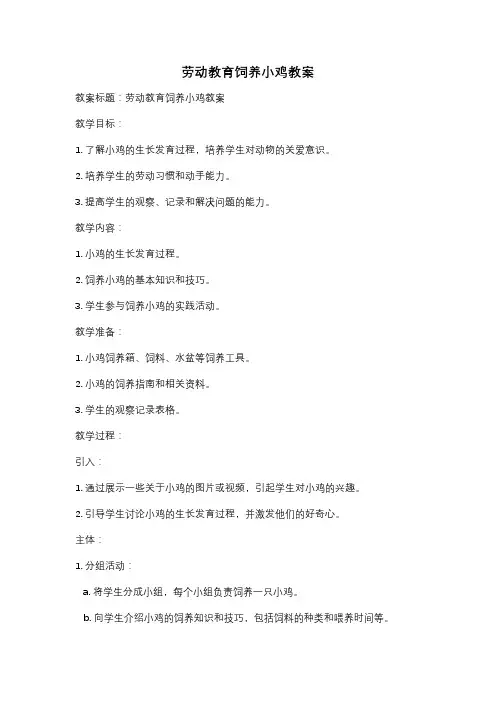 劳动教育饲养小鸡教案

教案标题：劳动教育饲养小鸡教案

教学目标：

1. 了解小鸡的生长发育过程，培养学生对动物的关爱意识。

2. 培养学生的劳动习惯和动手能力。

3. 提高学生的观察、记录和解决问题的能力。

教学内容：

1. 小鸡的生长发育过程。

2. 饲养小鸡的基本知识和技巧。

3. 学生参与饲养小鸡的实践活动。

教学准备：

1. 小鸡饲养箱、饲料、水盆等饲养工具。

2. 小鸡的饲养指南和相关资料。

3. 学生的观察记录表格。

教学过程：

引入：

1. 通过展示一些关于小鸡的图片或视频，引起学生对小鸡的兴趣。

2. 引导学生讨论小鸡的生长发育过程，并激发他们的好奇心。

主体：

1. 分组活动：

a. 将学生分成小组，每个小组负责饲养一只小鸡。

b. 向学生介绍小鸡的饲养知识和技巧，包括饲料的种类和喂养时间等。